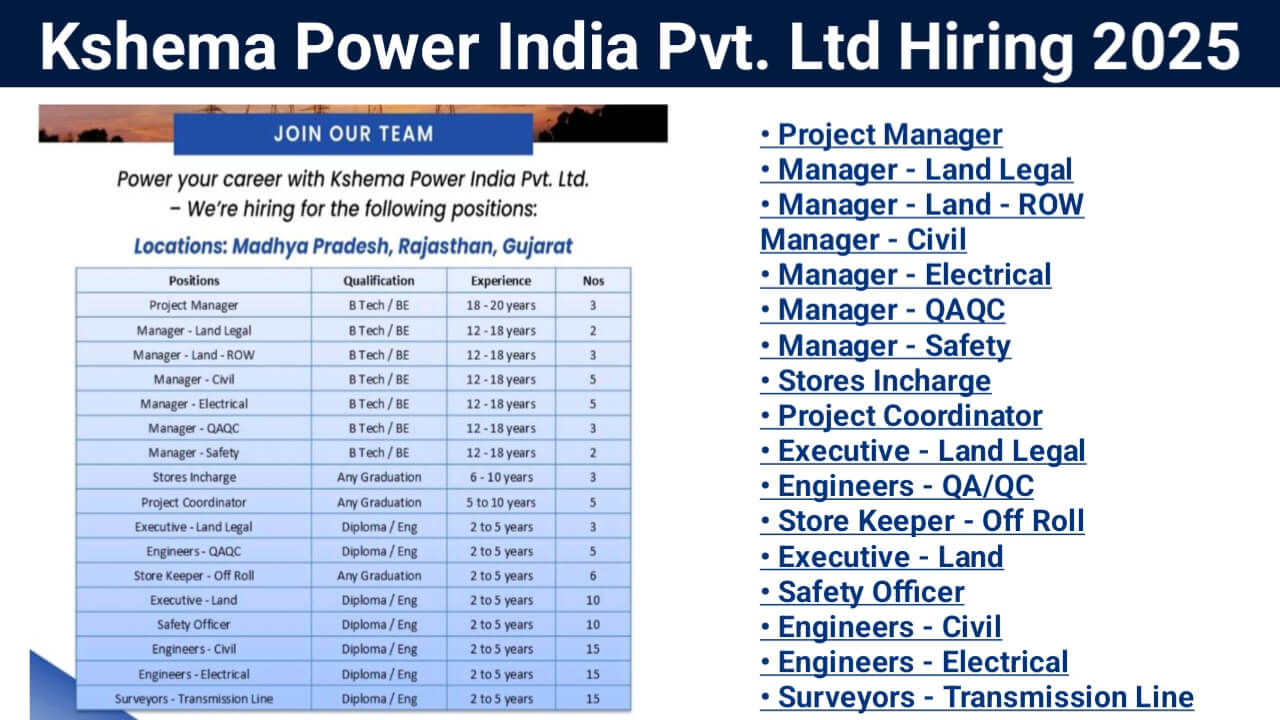 Kshema Power India Pvt. Ltd Hiring 2025

JOIN OUR TEAM

Power your career with Kshema Power India Pvt. Ltd. – We're hiring for the following positions:

Locations: Madhya Pradesh, Rajasthan, Gujarat

| Positions | Qualification | Experience | Nos |
|---|---|---|---|
| Project Manager | B Tech / BE | 18 - 20 years | 3 |
| Manager - Land Legal | B Tech / BE | 12 - 18 years | 2 |
| Manager - Land - ROW | B Tech / BE | 12 - 18 years | 3 |
| Manager - Civil | B Tech / BE | 12 - 18 years | 5 |
| Manager - Electrical | B Tech / BE | 12 - 18 years | 5 |
| Manager - QAQC | B Tech / BE | 12 - 18 years | 3 |
| Manager - Safety | B Tech / BE | 12 - 18 years | 2 |
| Stores Incharge | Any Graduation | 6 - 10 years | 3 |
| Project Coordinator | Any Graduation | 5 to 10 years | 5 |
| Executive - Land Legal | Diploma / Eng | 2 to 5 years | 3 |
| Engineers - QAQC | Diploma / Eng | 2 to 5 years | 5 |
| Store Keeper - Off Roll | Any Graduation | 2 to 5 years | 6 |
| Executive - Land | Diploma / Eng | 2 to 5 years | 10 |
| Safety Officer | Diploma / Eng | 2 to 5 years | 10 |
| Engineers - Civil | Diploma / Eng | 2 to 5 years | 15 |
| Engineers - Electrical | Diploma / Eng | 2 to 5 years | 15 |
| Surveyors - Transmission Line | Diploma / Eng | 2 to 5 years | 15 |

• Project Manager
• Manager - Land Legal
• Manager - Land - ROW
Manager - Civil
• Manager - Electrical
• Manager - QAQC
• Manager - Safety
• Stores Incharge
• Project Coordinator
• Executive - Land Legal
• Engineers - QA/QC
• Store Keeper - Off Roll
• Executive - Land
• Safety Officer
• Engineers - Civil
• Engineers - Electrical
• Surveyors - Transmission Line